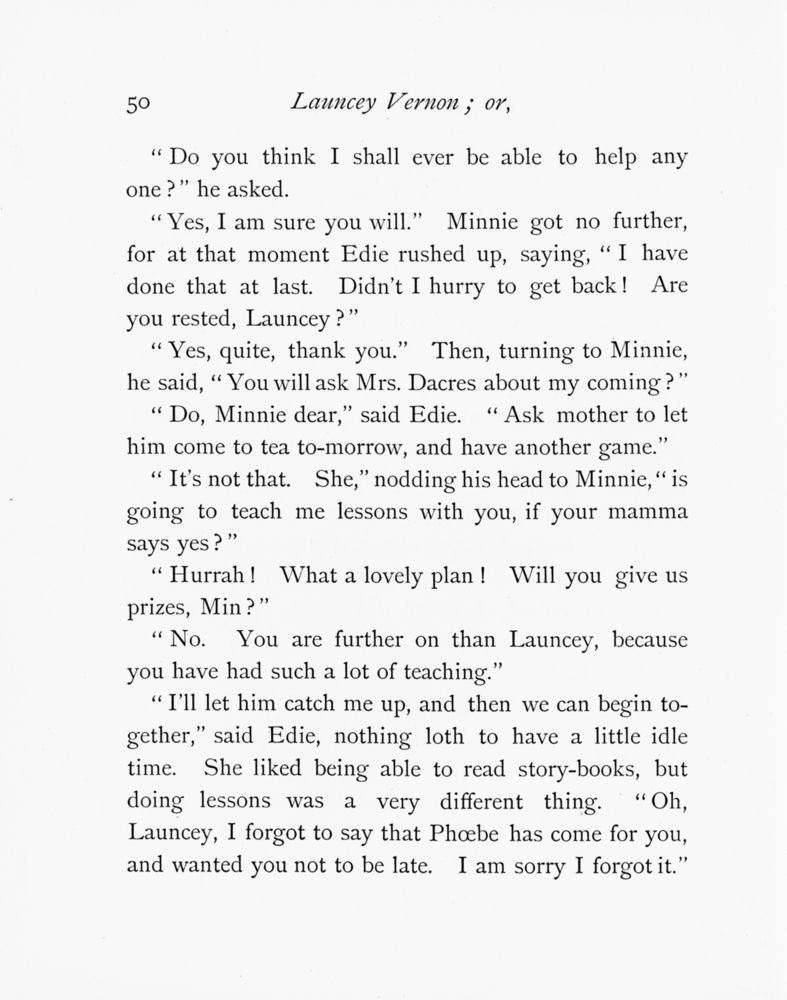 50 Launcey Vernon; or,

"Do you think I shall ever be able to help any one?" he asked.

"Yes, I am sure you will." Minnie got no further, for at that moment Edie rushed up, saying, "I have done that at last. Didn't I hurry to get back! Are you rested, Launcey?"

"Yes, quite, thank you." Then, turning to Minnie, he said, "You will ask Mrs. Dacres about my coming?"

"Do, Minnie dear," said Edie. "Ask mother to let him come to tea to-morrow, and have another game."

"It's not that. She," nodding his head to Minnie, "is going to teach me lessons with you, if your mamma says yes?"

"Hurrah! What a lovely plan! Will you give us prizes, Min?"

"No. You are further on than Launcey, because you have had such a lot of teaching."

"I'll let him catch me up, and then we can begin together," said Edie, nothing loth to have a little idle time. She liked being able to read story-books, but doing lessons was a very different thing. "Oh, Launcey, I forgot to say that Phœbe has come for you, and wanted you not to be late. I am sorry I forgot it."